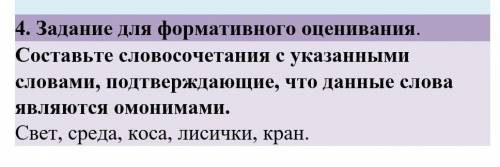 4. Задание для формативного оценивания.

Составьте словосочетания с указанными словами, подтверждающие, что данные слова являются омонимами.

Свет, среда, коса, лисички, кран.